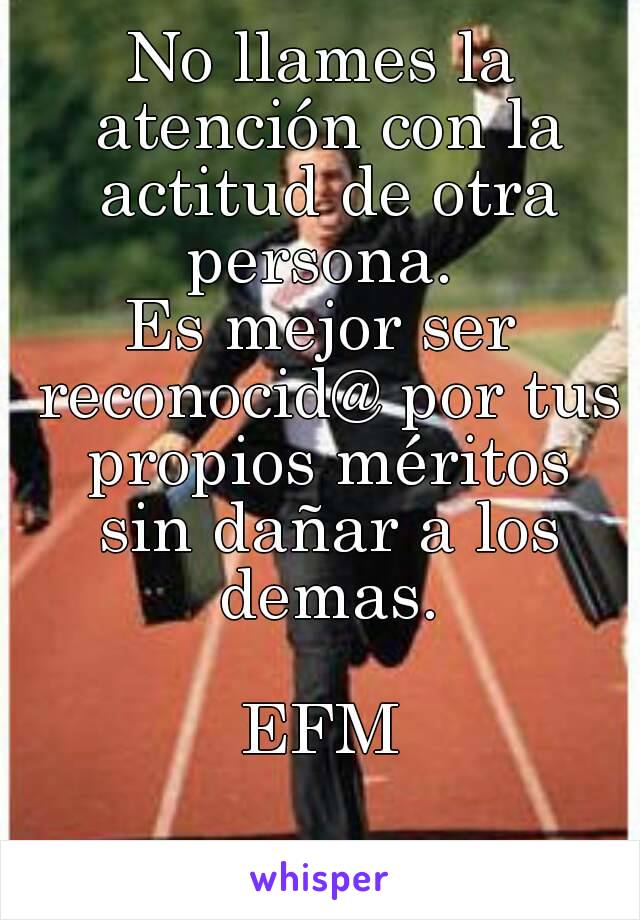 No llames la atención con la actitud de otra persona.
Es mejor ser reconocid@ por tus propios méritos sin dañar a los demas.

EFM

whisper